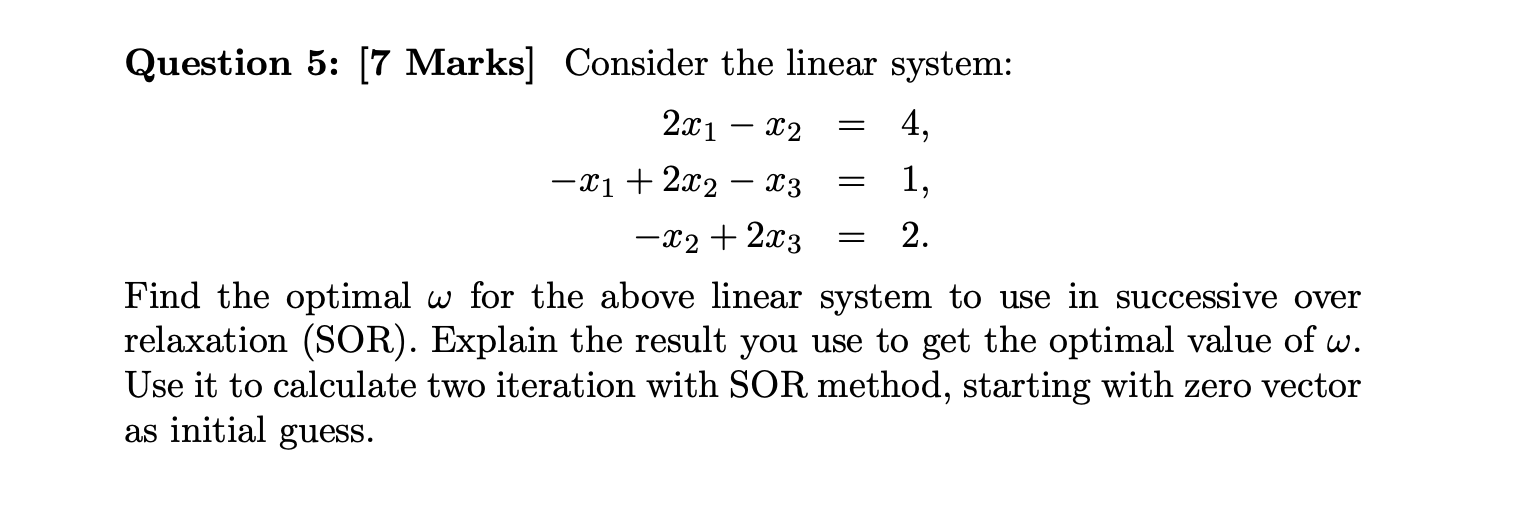 **Question 5: [7 Marks]** Consider the linear system:

$2x_1 - x_2 = 4,$
$-x_1 + 2x_2 - x_3 = 1,$
$-x_2 + 2x_3 = 2.$

Find the optimal $\omega$ for the above linear system to use in successive over relaxation (SOR). Explain the result you use to get the optimal value of $\omega$. Use it to calculate two iteration with SOR method, starting with zero vector as initial guess.